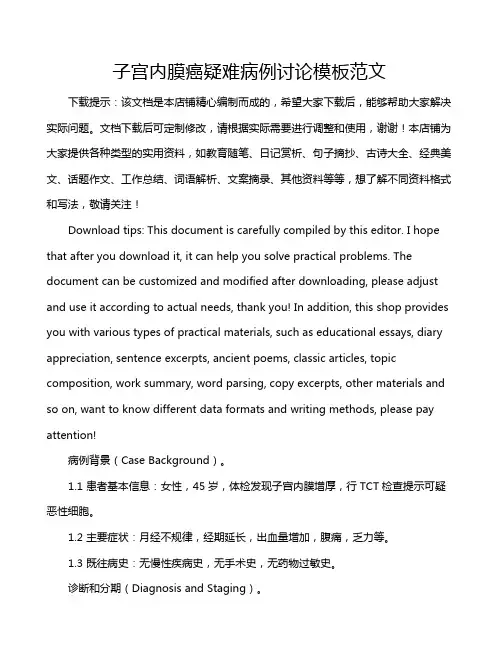 子宫内膜癌疑难病例讨论模板范文

下载提示：该文档是本店铺精心编制而成的，希望大家下载后，能够帮助大家解决实际问题。文档下载后可定制修改，请根据实际需要进行调整和使用，谢谢！本店铺为大家提供各种类型的实用资料，如教育随笔、日记赏析、句子摘抄、古诗大全、经典美文、话题作文、工作总结、词语解析、文案摘录、其他资料等等，想了解不同资料格式和写法，敬请关注！

Download tips: This document is carefully compiled by this editor. I hope that after you download it, it can help you solve practical problems. The document can be customized and modified after downloading, please adjust and use it according to actual needs, thank you! In addition, this shop provides you with various types of practical materials, such as educational essays, diary appreciation, sentence excerpts, ancient poems, classic articles, topic composition, work summary, word parsing, copy excerpts, other materials and so on, want to know different data formats and writing methods, please pay attention!

病例背景（Case Background）。

1.1 患者基本信息：女性，45 岁，体检发现子宫内膜增厚，行 TCT 检查提示可疑恶性细胞。

1.2 主要症状：月经不规律，经期延长，出血量增加，腹痛，乏力等。

1.3 既往病史：无慢性疾病史，无手术史，无药物过敏史。

诊断和分期（Diagnosis and Staging）。